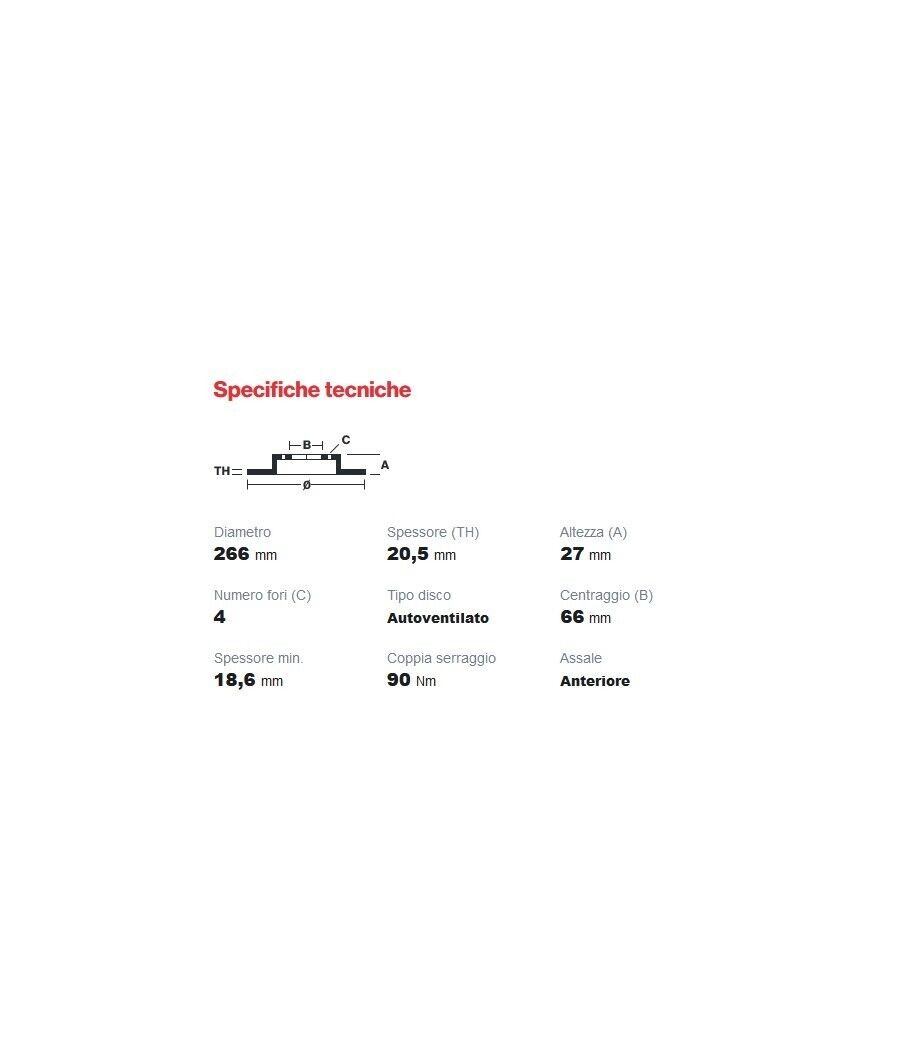 Specifiche tecniche

B C TH A ø

Diametro
266 mm

Spessore (TH)
20,5 mm

Altezza (A)
27 mm

Numero fori (C)
4

Tipo disco
Autoventilato

Centraggio (B)
66 mm

Spessore min.
18,6 mm

Coppia serraggio
90 Nm

Assale
Anteriore